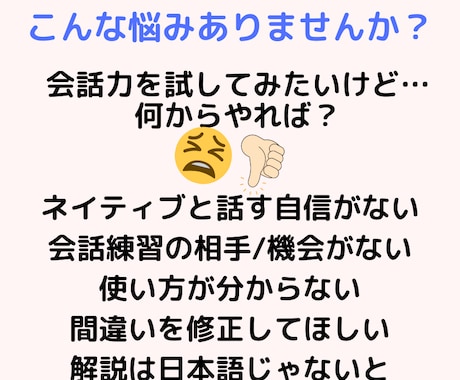 こんな悩みありませんか？

会話力を試してみたいけど…
何からやれば？

ネイティブと話す自信がない
会話練習の相手/機会がない
使い方が分からない
間違いを修正してほしい
解説は日本語じゃないと